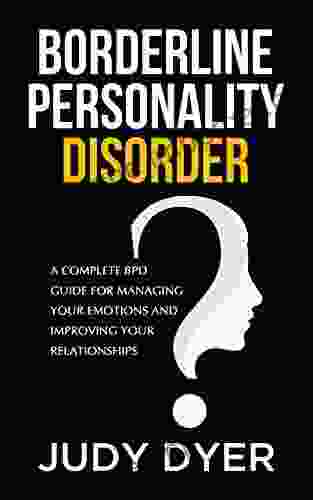 BORDERLINE PERSONALITY DISORDER

A COMPLETE BPD GUIDE FOR MANAGING YOUR EMOTIONS AND IMPROVING YOUR RELATIONSHIPS

JUDY DYER